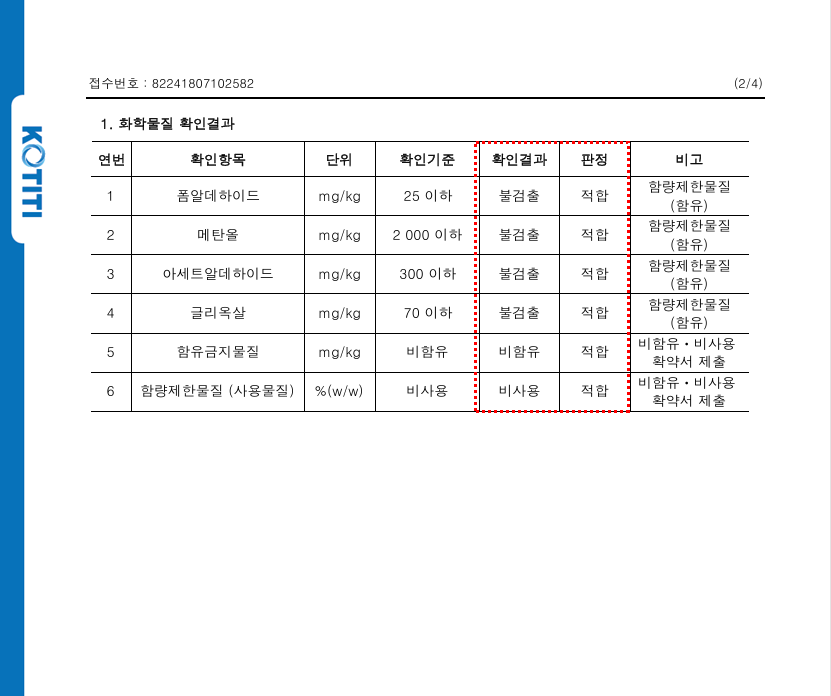 KOTITI

접수번호 : 82241807102582 (2/4)

1. 화학물질 확인결과

| 연번 | 확인항목 | 단위 | 확인기준 | 확인결과 | 판정 | 비고 |
|---|---|---|---|---|---|---|
| 1 | 폼알데하이드 | mg/kg | 25 이하 | 불검출 | 적합 | 함량제한물질 (함유) |
| 2 | 메탄올 | mg/kg | 2 000 이하 | 불검출 | 적합 | 함량제한물질 (함유) |
| 3 | 아세트알데하이드 | mg/kg | 300 이하 | 불검출 | 적합 | 함량제한물질 (함유) |
| 4 | 글리옥살 | mg/kg | 70 이하 | 불검출 | 적합 | 함량제한물질 (함유) |
| 5 | 함유금지물질 | mg/kg | 비함유 | 비함유 | 적합 | 비함유 • 비사용 확약서 제출 |
| 6 | 함량제한물질 (사용물질) | %(w/w) | 비사용 | 비사용 | 적합 | 비함유 • 비사용 확약서 제출 |